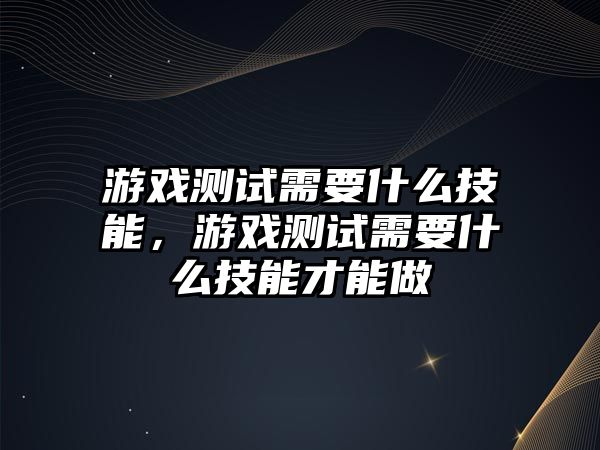 游戏测试需要什么技能，游戏测试需要什么技能才能做